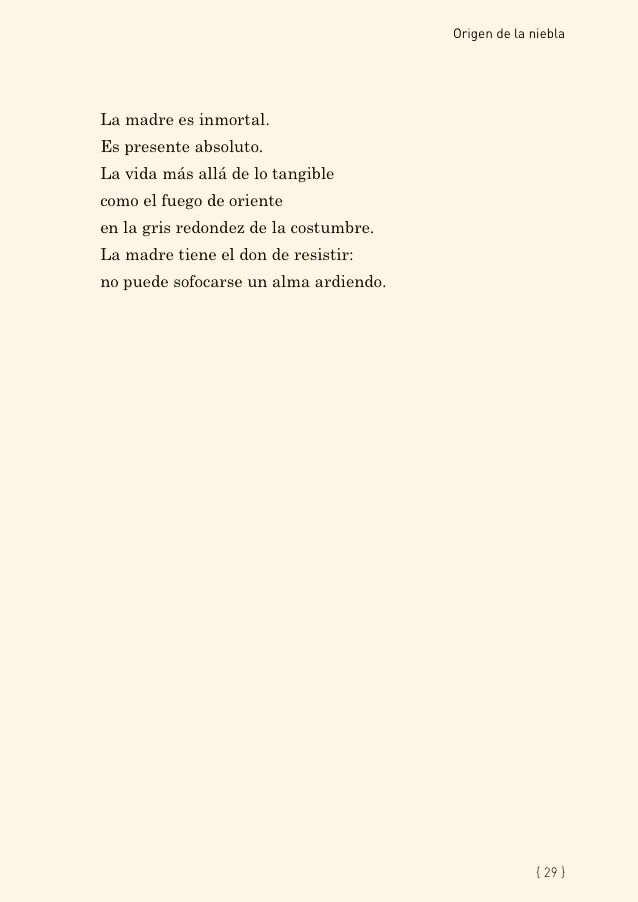 Origen de la niebla

La madre es inmortal.
Es presente absoluto.
La vida más allá de lo tangible
como el fuego de oriente
en la gris redondez de la costumbre.
La madre tiene el don de resistir:
no puede sofocarse un alma ardiendo.

{ 29 }